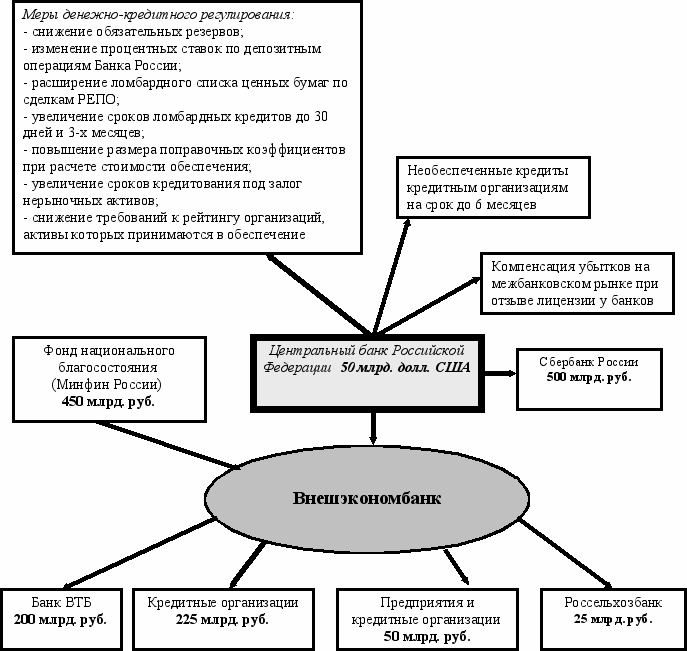 Меры денежно-кредитного регулирования:
- снижение обязательных резервов;
- изменение процентных ставок по депозитным операциям Банка России;
- расширение ломбардного списка ценных бумаг по сделкам РЕПО;
- увеличение сроков ломбардных кредитов до 30 дней и 3-х месяцев;
- повышение размера поправочных коэффициентов при расчете стоимости обеспечения;
- увеличение сроков кредитования под залог нерыночных активов;
- снижение требований к рейтингу организаций, активы которых принимаются в обеспечение

Необеспеченные кредиты кредитным организациям на срок до 6 месяцев

Компенсация убытков на межбанковском рынке при отзыве лицензии у банков

Фонд национального благосостояния (Минфин России) 450 млрд. руб.

Центральный банк Российской Федерации 50 млрд. долл. США

Сбербанк России 500 млрд. руб.

Внешэкономбанк

Банк ВТБ 200 млрд. руб.

Кредитные организации 225 млрд. руб.

Предприятия и кредитные организации 50 млрд. руб.

Россельхозбанк 25 млрд. руб.